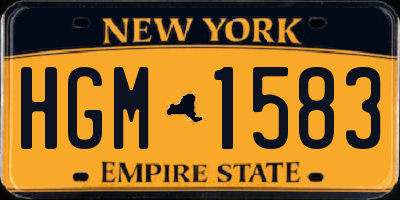 NEW YORK

HGM 1583

EMPIRE STATE